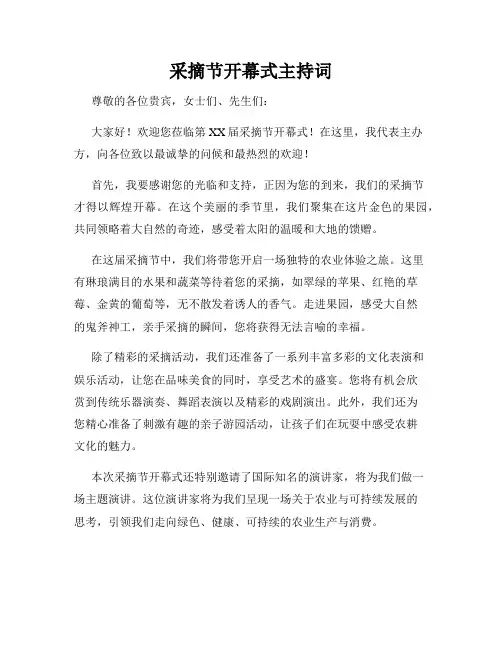 采摘节开幕式主持词

尊敬的各位贵宾，女士们、先生们：

大家好！欢迎您莅临第XX届采摘节开幕式！在这里，我代表主办方，向各位致以最诚挚的问候和最热烈的欢迎！

首先，我要感谢您的光临和支持，正因为您的到来，我们的采摘节才得以辉煌开幕。在这个美丽的季节里，我们聚集在这片金色的果园，共同领略着大自然的奇迹，感受着太阳的温暖和大地的馈赠。

在这届采摘节中，我们将带您开启一场独特的农业体验之旅。这里有琳琅满目的水果和蔬菜等待着您的采摘，如翠绿的苹果、红艳的草莓、金黄的葡萄等，无不散发着诱人的香气。走进果园，感受大自然的鬼斧神工，亲手采摘的瞬间，您将获得无法言喻的幸福。

除了精彩的采摘活动，我们还准备了一系列丰富多彩的文化表演和娱乐活动，让您在品味美食的同时，享受艺术的盛宴。您将有机会欣赏到传统乐器演奏、舞蹈表演以及精彩的戏剧演出。此外，我们还为您精心准备了刺激有趣的亲子游园活动，让孩子们在玩耍中感受农耕文化的魅力。

本次采摘节开幕式还特别邀请了国际知名的演讲家，将为我们做一场主题演讲。这位演讲家将为我们呈现一场关于农业与可持续发展的思考，引领我们走向绿色、健康、可持续的农业生产与消费。